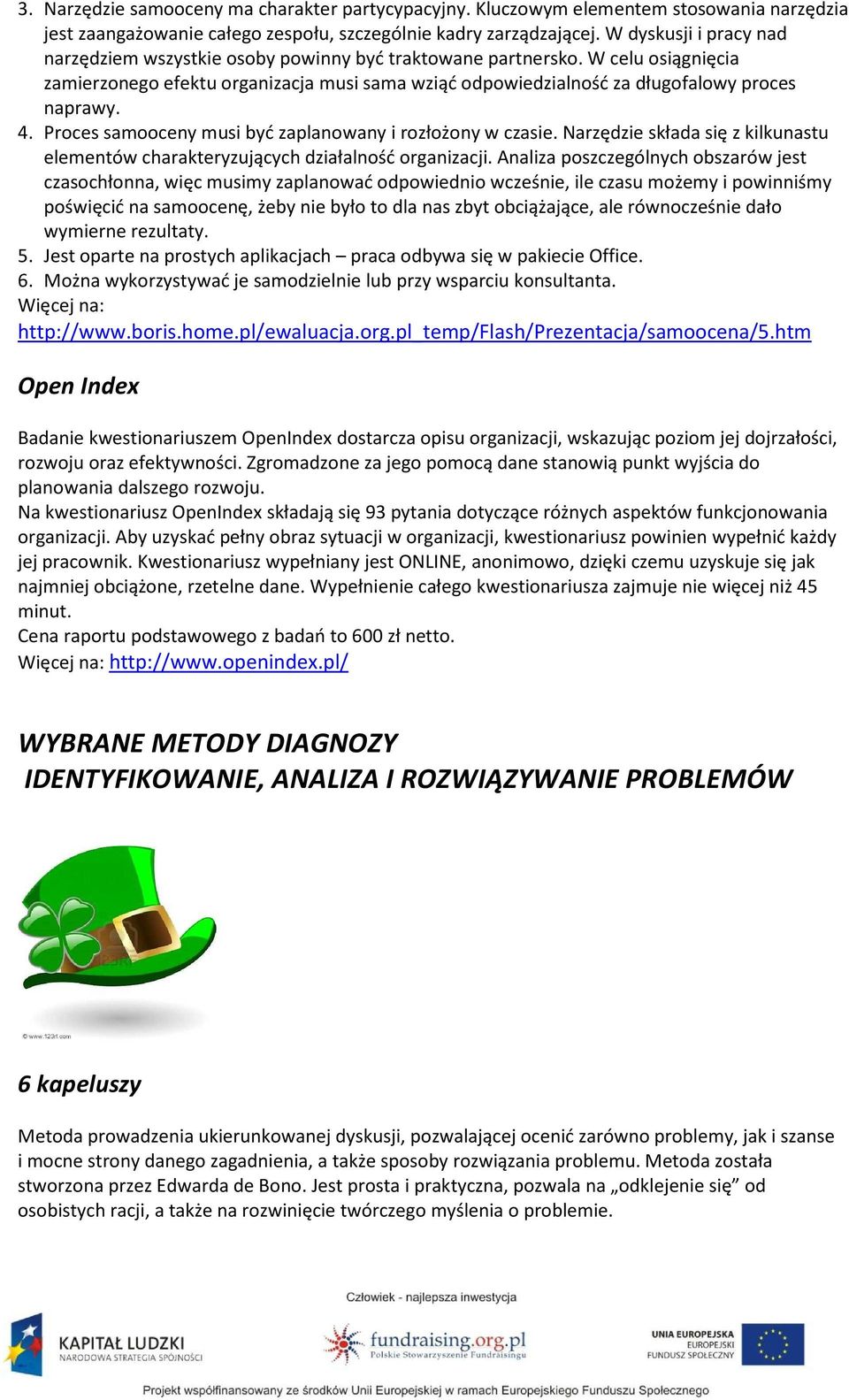 3. Narzędzie samooceny ma charakter partycypacyjny. Kluczowym elementem stosowania narzędzia jest zaangażowanie całego zespołu, szczególnie kadry zarządzającej. W dyskusji i pracy nad narzędziem wszystkie osoby powinny być traktowane partnersko. W celu osiągnięcia zamierzonego efektu organizacja musi sama wziąć odpowiedzialność za długofalowy proces naprawy.
4. Proces samooceny musi być zaplanowany i rozłożony w czasie. Narzędzie składa się z kilkunastu elementów charakteryzujących działalność organizacji. Analiza poszczególnych obszarów jest czasochłonna, więc musimy zaplanować odpowiednio wcześnie, ile czasu możemy i powinniśmy poświęcić na samoocenę, żeby nie było to dla nas zbyt obciążające, ale równocześnie dało wymierne rezultaty.
5. Jest oparte na prostych aplikacjach – praca odbywa się w pakiecie Office.
6. Można wykorzystywać je samodzielnie lub przy wsparciu konsultanta.
Więcej na:
http://www.boris.home.pl/ewaluacja.org.pl_temp/Flash/Prezentacja/samoocena/5.htm

Open Index

Badanie kwestionariuszem OpenIndex dostarcza opisu organizacji, wskazując poziom jej dojrzałości, rozwoju oraz efektywności. Zgromadzone za jego pomocą dane stanowią punkt wyjścia do planowania dalszego rozwoju.
Na kwestionariusz OpenIndex składają się 93 pytania dotyczące różnych aspektów funkcjonowania organizacji. Aby uzyskać pełny obraz sytuacji w organizacji, kwestionariusz powinien wypełnić każdy jej pracownik. Kwestionariusz wypełniany jest ONLINE, anonimowo, dzięki czemu uzyskuje się jak najmniej obciążone, rzetelne dane. Wypełnienie całego kwestionariusza zajmuje nie więcej niż 45 minut.
Cena raportu podstawowego z badań to 600 zł netto.
Więcej na: http://www.openindex.pl/

WYBRANE METODY DIAGNOZY
IDENTYFIKOWANIE, ANALIZA I ROZWIĄZYWANIE PROBLEMÓW

© www.123rf.com

6 kapeluszy

Metoda prowadzenia ukierunkowanej dyskusji, pozwalającej ocenić zarówno problemy, jak i szanse i mocne strony danego zagadnienia, a także sposoby rozwiązania problemu. Metoda została stworzona przez Edwarda de Bono. Jest prosta i praktyczna, pozwala na „odklejenie się” od osobistych racji, a także na rozwinięcie twórczego myślenia o problemie.

Człowiek - najlepsza inwestycja

KAPITAŁ LUDZKI
NARODOWA STRATEGIA SPÓJNOŚCI

fundraising.org.pl
Polskie Stowarzyszenie Fundraisingu

UNIA EUROPEJSKA
EUROPEJSKI FUNDUSZ SPOŁECZNY

Projekt współfinansowany ze środków Unii Europejskiej w ramach Europejskiego Funduszu Społecznego